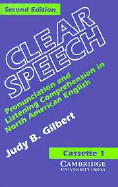 Second Edition

CLEAR SPEECH

Pronunciation and Listening Comprehension in North American English

Judy B. Gilbert

Cassette 1

CAMBRIDGE UNIVERSITY PRESS